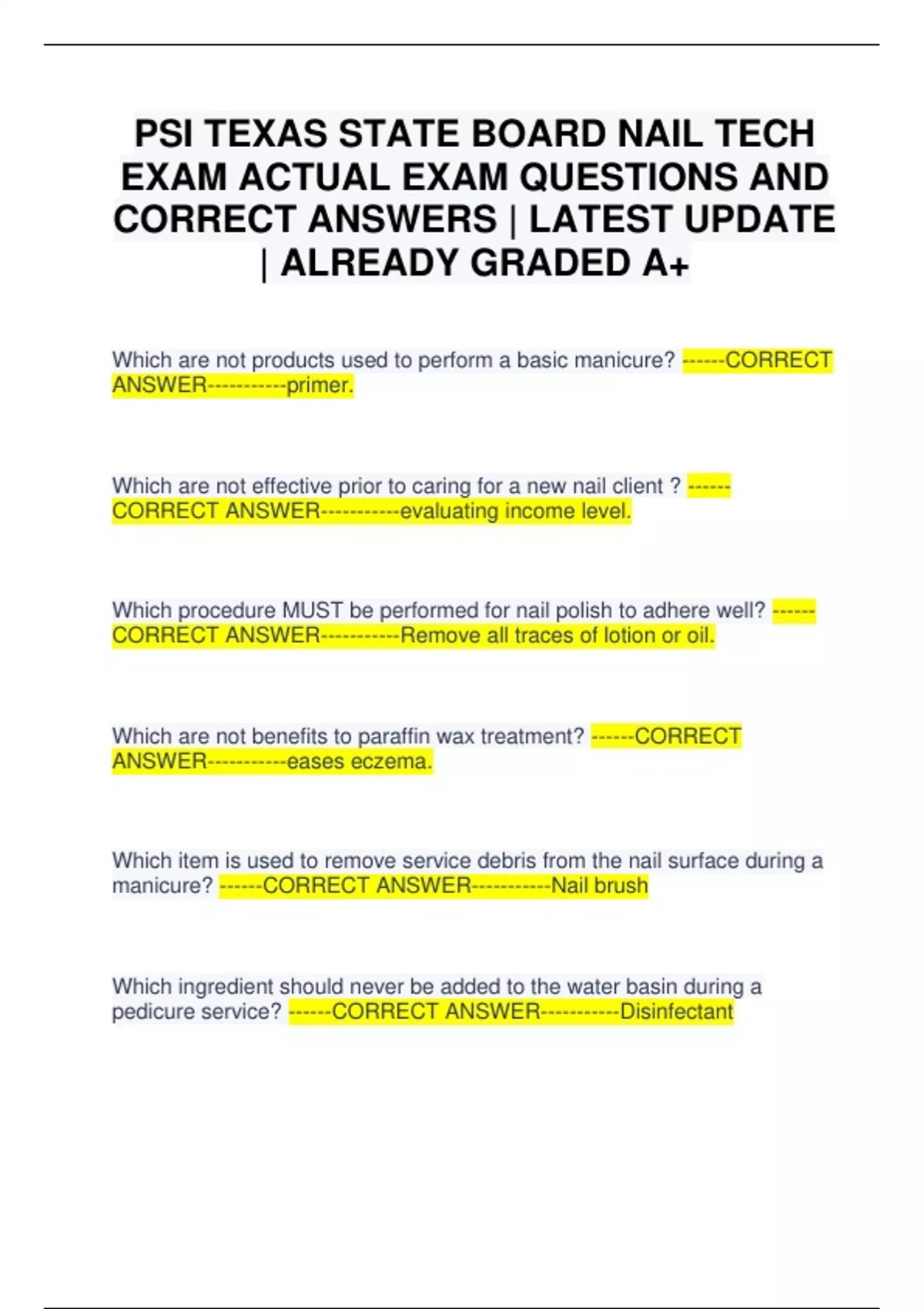 PSI TEXAS STATE BOARD NAIL TECH EXAM ACTUAL EXAM QUESTIONS AND CORRECT ANSWERS | LATEST UPDATE | ALREADY GRADED A+

Which are not products used to perform a basic manicure? ------CORRECT ANSWER-----------primer.

Which are not effective prior to caring for a new nail client ? ------CORRECT ANSWER-----------evaluating income level.

Which procedure MUST be performed for nail polish to adhere well? ------CORRECT ANSWER-----------Remove all traces of lotion or oil.

Which are not benefits to paraffin wax treatment? ------CORRECT ANSWER-----------eases eczema.

Which item is used to remove service debris from the nail surface during a manicure? ------CORRECT ANSWER-----------Nail brush

Which ingredient should never be added to the water basin during a pedicure service? ------CORRECT ANSWER-----------Disinfectant